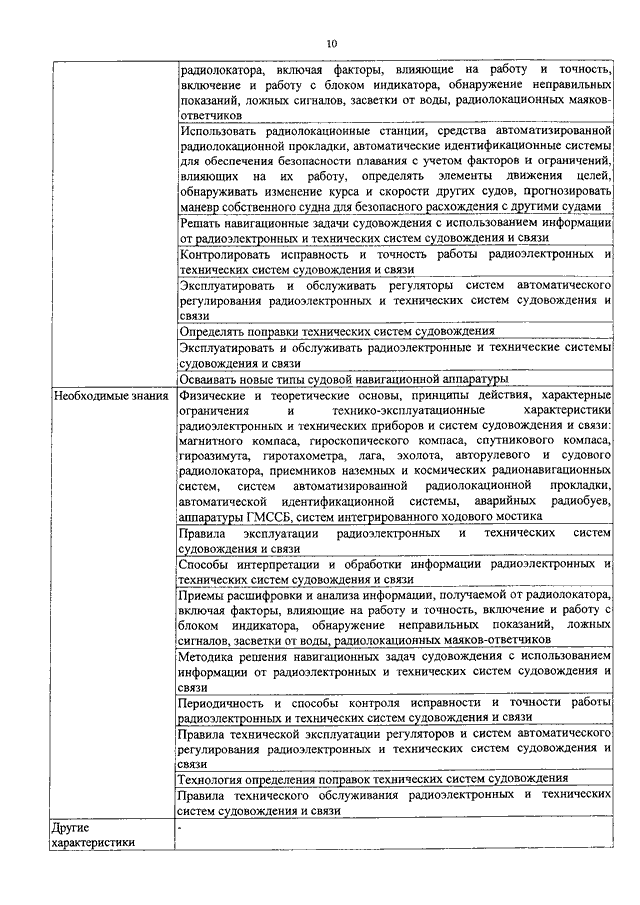 10

| | |
|---|---|
| | радиолокатора, включая факторы, влияющие на работу и точность, включение и работу с блоком индикатора, обнаружение неправильных показаний, ложных сигналов, засветки от воды, радиолокационных маяков-ответчиков |
| | Использовать радиолокационные станции, средства автоматизированной радиолокационной прокладки, автоматические идентификационные системы для обеспечения безопасности плавания с учетом факторов и ограничений, влияющих на их работу, определять элементы движения целей, обнаруживать изменение курса и скорости других судов, прогнозировать маневр собственного судна для безопасного расхождения с другими судами |
| | Решать навигационные задачи судовождения с использованием информации от радиоэлектронных и технических систем судовождения и связи |
| | Контролировать исправность и точность работы радиоэлектронных и технических систем судовождения и связи |
| | Эксплуатировать и обслуживать регуляторы систем автоматического регулирования радиоэлектронных и технических систем судовождения и связи |
| | Определять поправки технических систем судовождения |
| | Эксплуатировать и обслуживать радиоэлектронные и технические системы судовождения и связи |
| | Осваивать новые типы судовой навигационной аппаратуры |
| Необходимые знания | Физические и теоретические основы, принципы действия, характерные ограничения и технико-эксплуатационные характеристики радиоэлектронных и технических приборов и систем судовождения и связи: магнитного компаса, гироскопического компаса, спутникового компаса, гироазимута, гиротахометра, лага, эхолота, авторулевого и судового радиолокатора, приемников наземных и космических радионавигационных систем, систем автоматизированной радиолокационной прокладки, автоматической идентификационной системы, аварийных радиобуев, аппаратуры ГМССБ, систем интегрированного ходового мостика |
| | Правила эксплуатации радиоэлектронных и технических систем судовождения и связи |
| | Способы интерпретации и обработки информации радиоэлектронных и технических систем судовождения и связи |
| | Приемы расшифровки и анализа информации, получаемой от радиолокатора, включая факторы, влияющие на работу и точность, включение и работу с блоком индикатора, обнаружение неправильных показаний, ложных сигналов, засветки от воды, радиолокационных маяков-ответчиков |
| | Методика решения навигационных задач судовождения с использованием информации от радиоэлектронных и технических систем судовождения и связи |
| | Периодичность и способы контроля исправности и точности работы радиоэлектронных и технических систем судовождения и связи |
| | Правила технической эксплуатации регуляторов и систем автоматического регулирования радиоэлектронных и технических систем судовождения и связи |
| | Технология определения поправок технических систем судовождения |
| | Правила технического обслуживания радиоэлектронных и технических систем судовождения и связи |
| Другие характеристики | - |